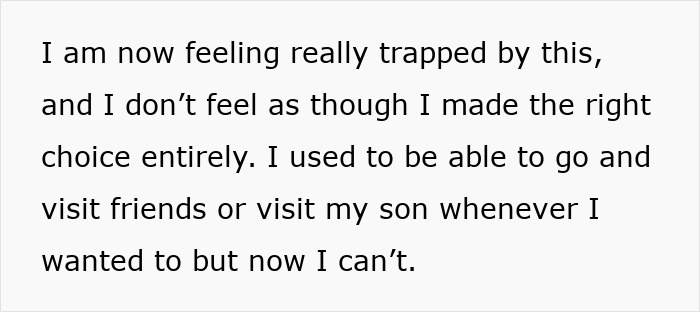 I am now feeling really trapped by this, and I don’t feel as though I made the right choice entirely. I used to be able to go and visit friends or visit my son whenever I wanted to but now I can’t.